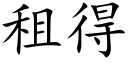 租得